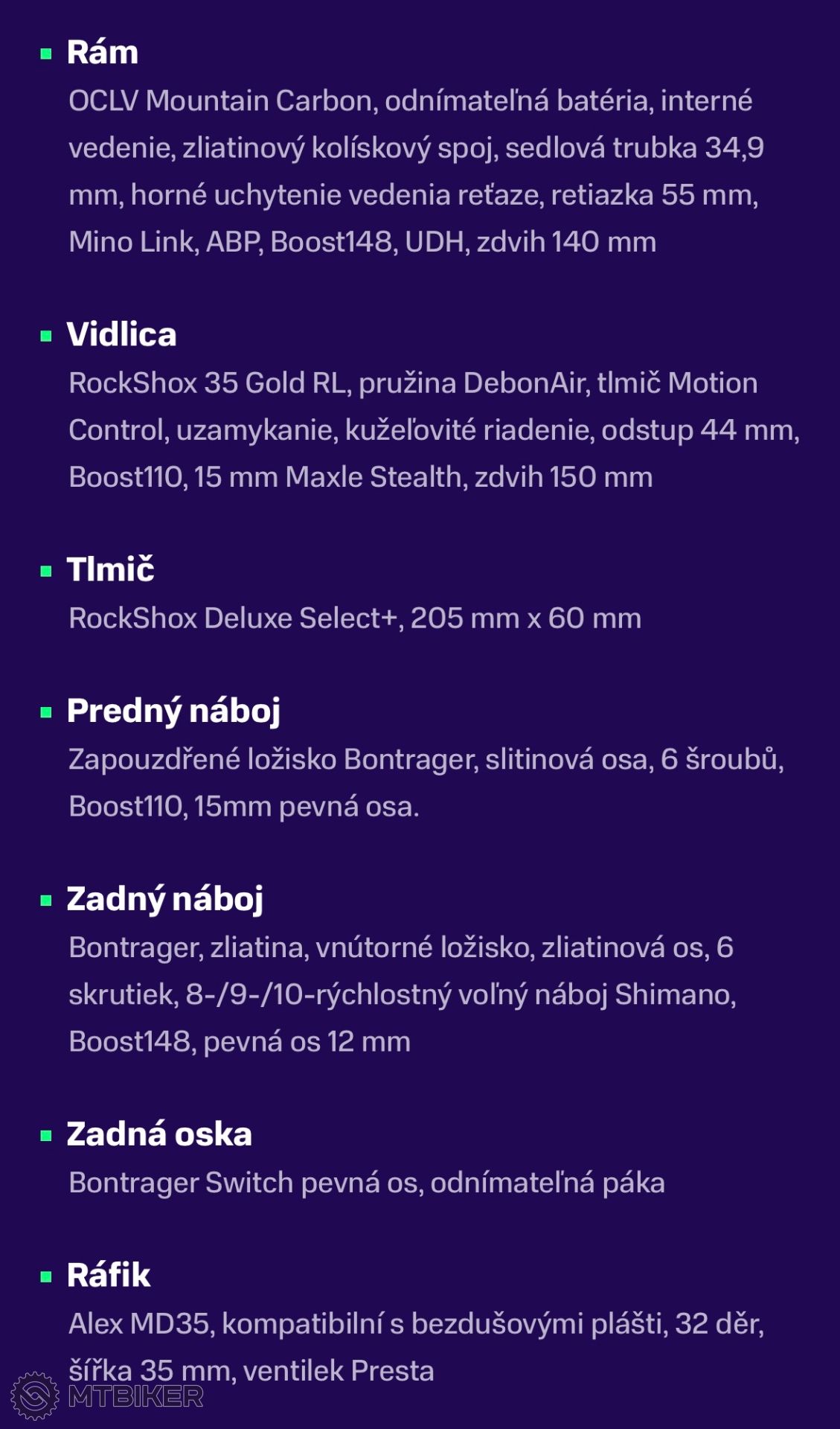 Rám
OCLV Mountain Carbon, odnímateľná batéria, interné vedenie, zliatinový kolískový spoj, sedlová trubka 34,9 mm, horné uchytenie vedenia reťaze, retiazka 55 mm, Mino Link, ABP, Boost148, UDH, zdvih 140 mm

Vidlica
RockShox 35 Gold RL, pružina DebonAir, tlmič Motion Control, uzamykanie, kužeľovité riadenie, odstup 44 mm, Boost110, 15 mm Maxle Stealth, zdvih 150 mm

Tlmič
RockShox Deluxe Select+, 205 mm x 60 mm

Predný náboj
Zapouzdřené ložisko Bontrager, slitinová osa, 6 šroubů, Boost110, 15mm pevná osa.

Zadný náboj
Bontrager, zliatina, vnútorné ložisko, zliatinová os, 6 skrutiek, 8-/9-/10-rýchlostný voľný náboj Shimano, Boost148, pevná os 12 mm

Zadná oska
Bontrager Switch pevná os, odnímateľná páka

Ráfik
Alex MD35, kompatibilní s bezdušovými plášti, 32 děr, šířka 35 mm, ventilek Presta

MTBIKER